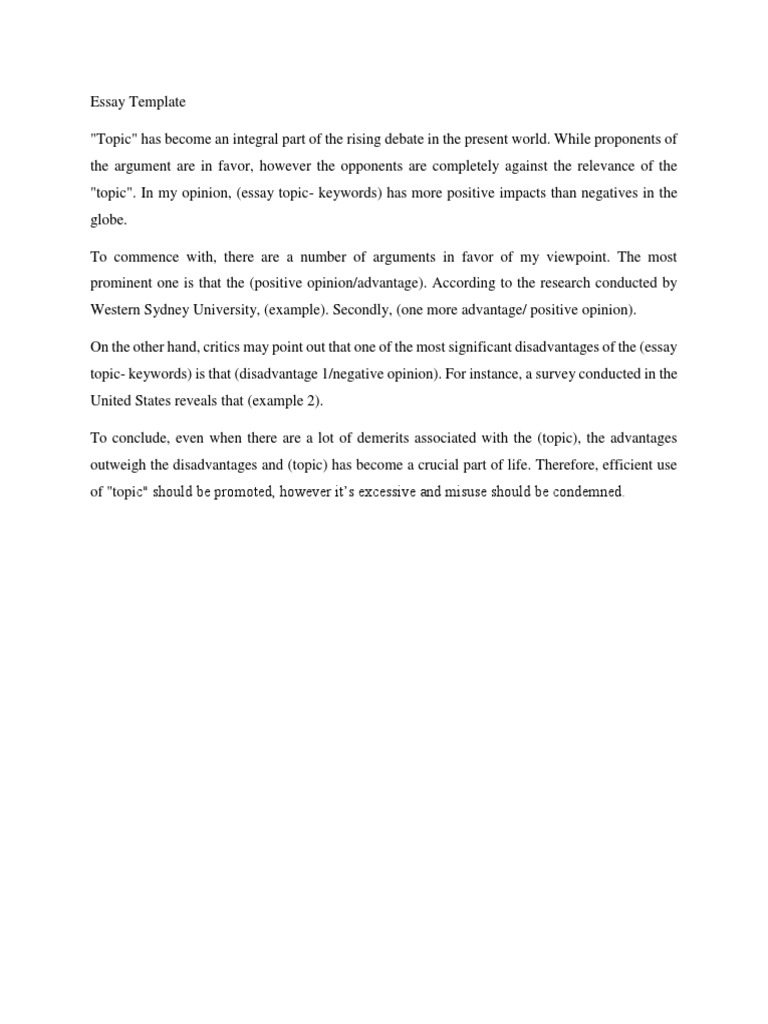 Essay Template

"Topic" has become an integral part of the rising debate in the present world. While proponents of the argument are in favor, however the opponents are completely against the relevance of the "topic". In my opinion, (essay topic- keywords) has more positive impacts than negatives in the globe.

To commence with, there are a number of arguments in favor of my viewpoint. The most prominent one is that the (positive opinion/advantage). According to the research conducted by Western Sydney University, (example). Secondly, (one more advantage/ positive opinion).

On the other hand, critics may point out that one of the most significant disadvantages of the (essay topic- keywords) is that (disadvantage 1/negative opinion). For instance, a survey conducted in the United States reveals that (example 2).

To conclude, even when there are a lot of demerits associated with the (topic), the advantages outweigh the disadvantages and (topic) has become a crucial part of life. Therefore, efficient use of "topic" should be promoted, however it's excessive and misuse should be condemned.